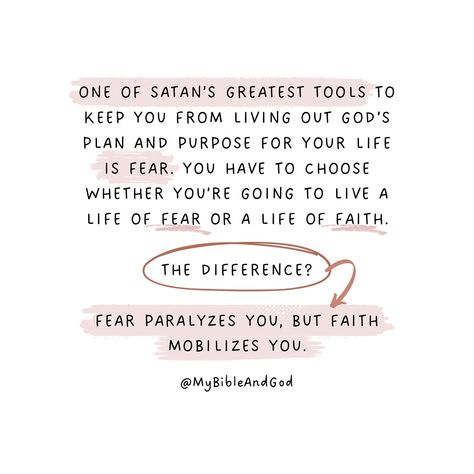 ONE OF SATAN'S GREATEST TOOLS TO KEEP YOU FROM LIVING OUT GOD'S PLAN AND PURPOSE FOR YOUR LIFE IS FEAR. YOU HAVE TO CHOOSE WHETHER YOU'RE GOING TO LIVE A LIFE OF FEAR OR A LIFE OF FAITH.

THE DIFFERENCE?

FEAR PARALYZES YOU, BUT FAITH MOBILIZES YOU.

@MyBibleAndGod